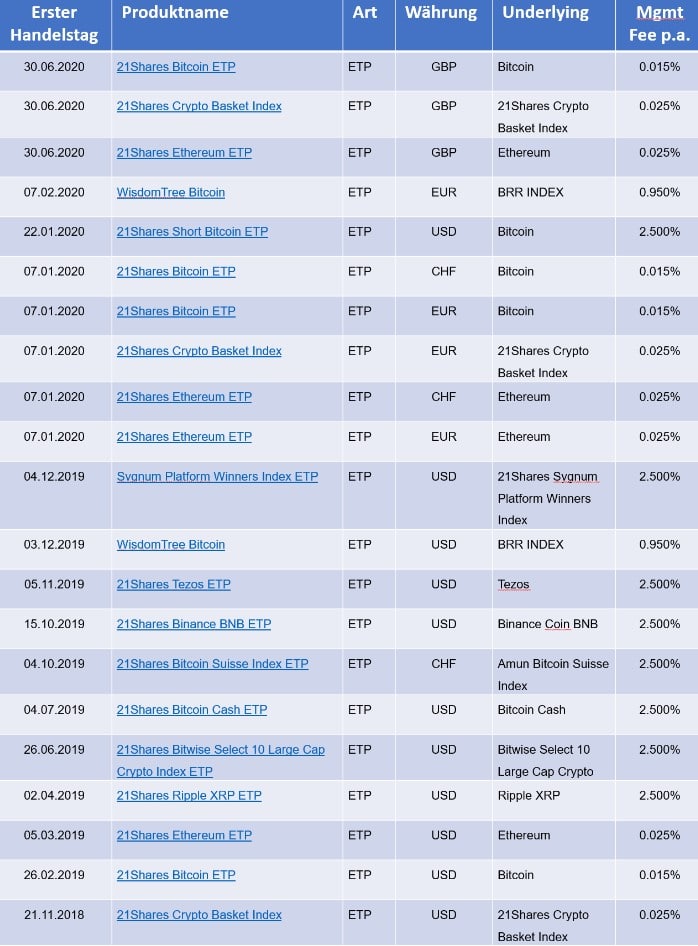 | Erster Handelstag | Produktname | Art | Währung | Underlying | Mgmt Fee p.a. |
|---|---|---|---|---|---|
| 30.06.2020 | 21Shares Bitcoin ETP | ETP | GBP | Bitcoin | 0.015% |
| 30.06.2020 | 21Shares Crypto Basket Index | ETP | GBP | 21Shares Crypto Basket Index | 0.025% |
| 30.06.2020 | 21Shares Ethereum ETP | ETP | GBP | Ethereum | 0.025% |
| 07.02.2020 | WisdomTree Bitcoin | ETP | EUR | BRR INDEX | 0.950% |
| 22.01.2020 | 21Shares Short Bitcoin ETP | ETP | USD | Bitcoin | 2.500% |
| 07.01.2020 | 21Shares Bitcoin ETP | ETP | CHF | Bitcoin | 0.015% |
| 07.01.2020 | 21Shares Bitcoin ETP | ETP | EUR | Bitcoin | 0.015% |
| 07.01.2020 | 21Shares Crypto Basket Index | ETP | EUR | 21Shares Crypto Basket Index | 0.025% |
| 07.01.2020 | 21Shares Ethereum ETP | ETP | CHF | Ethereum | 0.025% |
| 07.01.2020 | 21Shares Ethereum ETP | ETP | EUR | Ethereum | 0.025% |
| 04.12.2019 | Sygnum Platform Winners Index ETP | ETP | USD | 21Shares Sygnum Platform Winners Index | 2.500% |
| 03.12.2019 | WisdomTree Bitcoin | ETP | USD | BRR INDEX | 0.950% |
| 05.11.2019 | 21Shares Tezos ETP | ETP | USD | Tezos | 2.500% |
| 15.10.2019 | 21Shares Binance BNB ETP | ETP | USD | Binance Coin BNB | 2.500% |
| 04.10.2019 | 21Shares Bitcoin Suisse Index ETP | ETP | CHF | Amun Bitcoin Suisse Index | 2.500% |
| 04.07.2019 | 21Shares Bitcoin Cash ETP | ETP | USD | Bitcoin Cash | 2.500% |
| 26.06.2019 | 21Shares Bitwise Select 10 Large Cap Crypto Index ETP | ETP | USD | Bitwise Select 10 Large Cap Crypto | 2.500% |
| 02.04.2019 | 21Shares Ripple XRP ETP | ETP | USD | Ripple XRP | 2.500% |
| 05.03.2019 | 21Shares Ethereum ETP | ETP | USD | Ethereum | 0.025% |
| 26.02.2019 | 21Shares Bitcoin ETP | ETP | USD | Bitcoin | 0.015% |
| 21.11.2018 | 21Shares Crypto Basket Index | ETP | USD | 21Shares Crypto Basket Index | 0.025% |